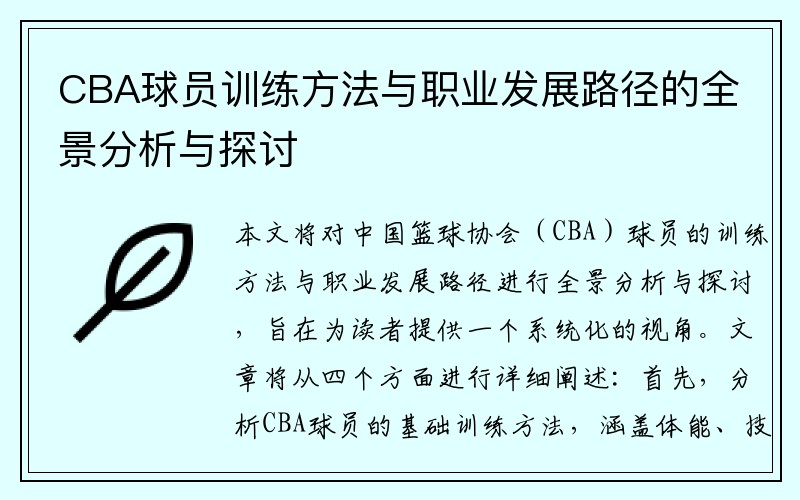 CBA球员训练方法与职业发展路径的全景分析与探讨

本文将对中国篮球协会（CBA）球员的训练方法与职业发展路径进行全景分析与探讨，旨在为读者提供一个系统化的视角。文章将从四个方面进行详细阐述：首先，分析CBA球员的基础训练方法，涵盖体能、技